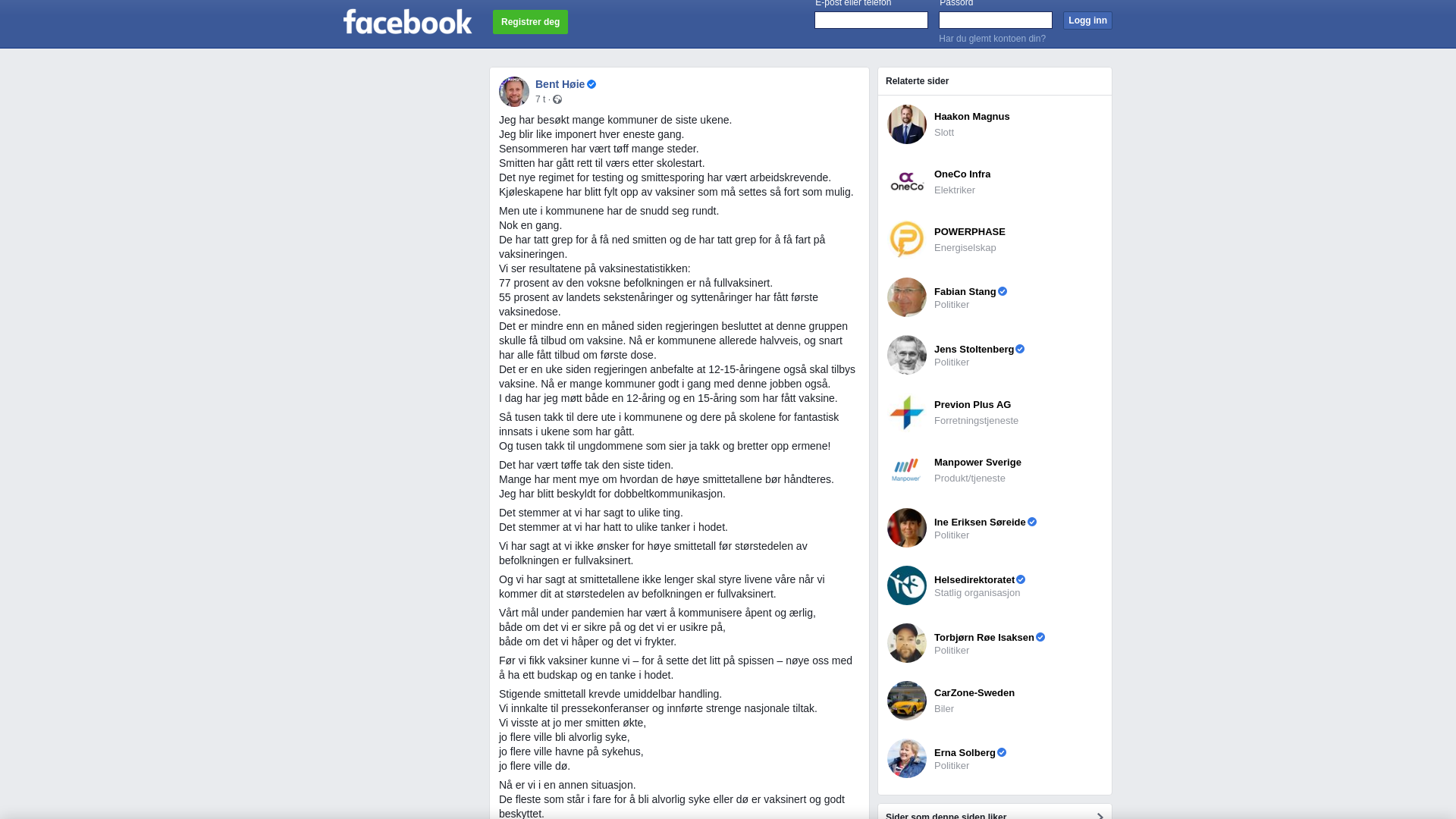 facebook
Registrer deg
E-post eller telefon
Passord
Logg inn
Har du glemt kontoen din?

Bent Høie
7 t ·

Jeg har besøkt mange kommuner de siste ukene.
Jeg blir like imponert hver eneste gang.
Sensommeren har vært tøff mange steder.
Smitten har gått rett til værs etter skolestart.
Det nye regimet for testing og smittesporing har vært arbeidskrevende.
Kjøleskapene har blitt fylt opp av vaksiner som må settes så fort som mulig.

Men ute i kommunene har de snudd seg rundt.
Nok en gang.
De har tatt grep for å få ned smitten og de har tatt grep for å få fart på vaksineringen.
Vi ser resultatene på vaksinestatistikken:
77 prosent av den voksne befolkningen er nå fullvaksinert.
55 prosent av landets sekstenåringer og syttenåringer har fått første vaksinedose.
Det er mindre enn en måned siden regjeringen besluttet at denne gruppen skulle få tilbud om vaksine. Nå er kommunene allerede halvveis, og snart har alle fått tilbud om første dose.
Det er en uke siden regjeringen anbefalte at 12-15-åringene også skal tilbys vaksine. Nå er mange kommuner godt i gang med denne jobben også.
I dag har jeg møtt både en 12-åring og en 15-åring som har fått vaksine.

Så tusen takk til dere ute i kommunene og dere på skolene for fantastisk innsats i ukene som har gått.
Og tusen takk til ungdommene som sier ja takk og bretter opp ermene!

Det har vært tøffe tak den siste tiden.
Mange har ment mye om hvordan de høye smittetallene bør håndteres.
Jeg har blitt beskyldt for dobbeltkommunikasjon.

Det stemmer at vi har sagt to ulike ting.
Det stemmer at vi har hatt to ulike tanker i hodet.

Vi har sagt at vi ikke ønsker for høye smittetall før størstedelen av befolkningen er fullvaksinert.

Og vi har sagt at smittetallene ikke lenger skal styre livene våre når vi kommer dit at størstedelen av befolkningen er fullvaksinert.

Vårt mål under pandemien har vært å kommunisere åpent og ærlig,
både om det vi er sikre på og det vi er usikre på,
både om det vi håper og det vi frykter.

Før vi fikk vaksiner kunne vi – for å sette det litt på spissen – nøye oss med å ha ett budskap og en tanke i hodet.

Stigende smittetall krevde umiddelbar handling.
Vi innkalte til pressekonferanser og innførte strenge nasjonale tiltak.
Vi visste at jo mer smitten økte,
jo flere ville bli alvorlig syke,
jo flere ville havne på sykehus,
jo flere ville dø.

Nå er vi i en annen situasjon.
De fleste som står i fare for å bli alvorlig syke eller dø er vaksinert og godt beskyttet.

Relaterte sider
Haakon Magnus
Slott
OneCo Infra
Elektriker
POWERPHASE
Energiselskap
Fabian Stang
Politiker
Jens Stoltenberg
Politiker
Previon Plus AG
Forretningstjeneste
Manpower Sverige
Produkt/tjeneste
Ine Eriksen Søreide
Politiker
Helsedirektoratet
Statlig organisasjon
Torbjørn Røe Isaksen
Politiker
CarZone-Sweden
Biler
Erna Solberg
Politiker
Sider som denne siden liker